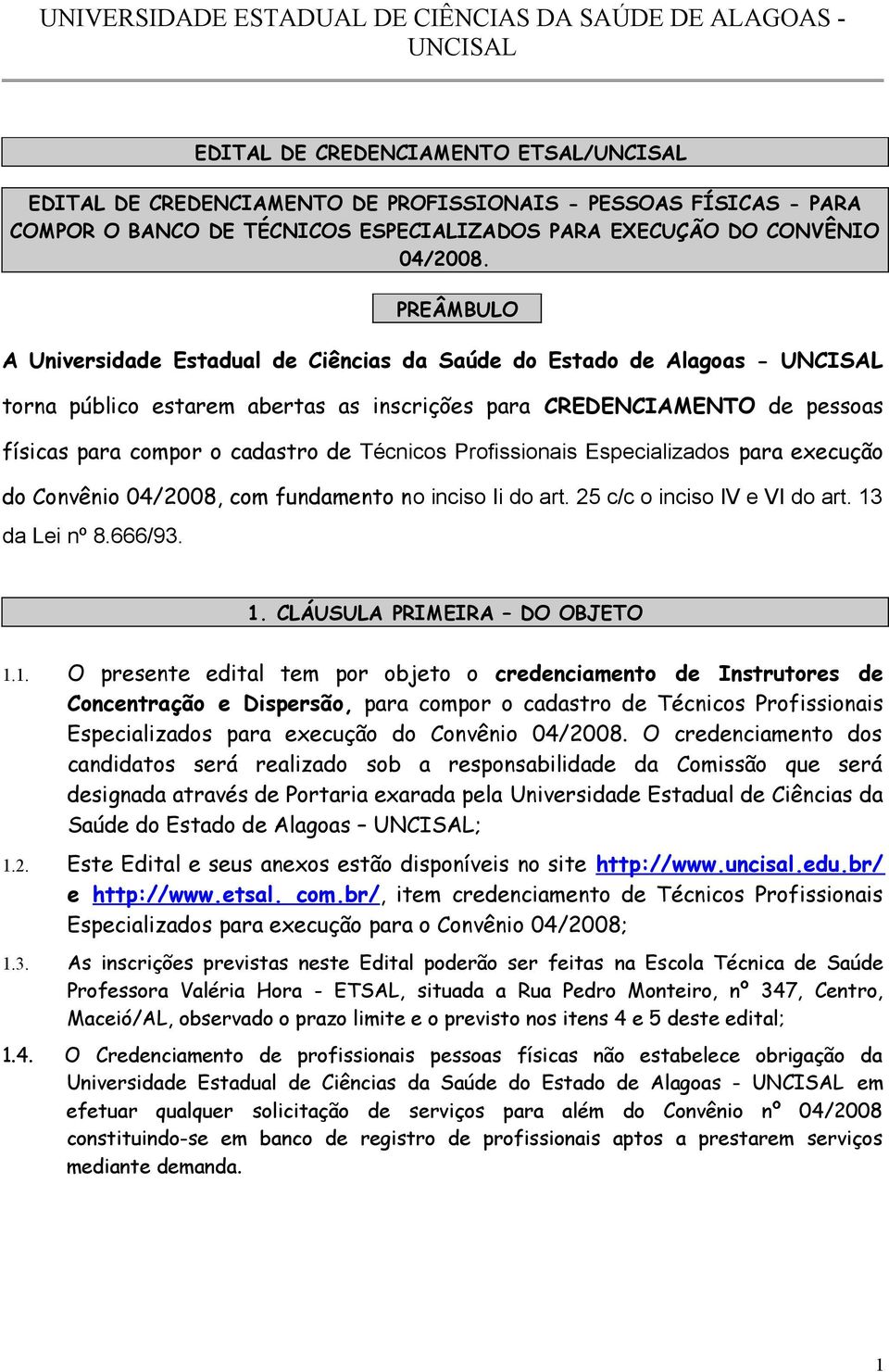 UNIVERSIDADE ESTADUAL DE CIÊNCIAS DA SAÚDE DE ALAGOAS - UNCISAL

EDITAL DE CREDENCIAMENTO ETSAL/UNCISAL

EDITAL DE CREDENCIAMENTO DE PROFISSIONAIS - PESSOAS FÍSICAS - PARA COMPOR O BANCO DE TÉCNICOS ESPECIALIZADOS PARA EXECUÇÃO DO CONVÊNIO 04/2008.

PREÂMBULO

A Universidade Estadual de Ciências da Saúde do Estado de Alagoas - UNCISAL torna público estarem abertas as inscrições para CREDENCIAMENTO de pessoas físicas para compor o cadastro de Técnicos Profissionais Especializados para execução do Convênio 04/2008, com fundamento no inciso Ii do art. 25 c/c o inciso IV e VI do art. 13 da Lei nº 8.666/93.

1. CLÁUSULA PRIMEIRA – DO OBJETO

1.1. O presente edital tem por objeto o credenciamento de Instrutores de Concentração e Dispersão, para compor o cadastro de Técnicos Profissionais Especializados para execução do Convênio 04/2008. O credenciamento dos candidatos será realizado sob a responsabilidade da Comissão que será designada através de Portaria exarada pela Universidade Estadual de Ciências da Saúde do Estado de Alagoas – UNCISAL;

1.2. Este Edital e seus anexos estão disponíveis no site http://www.uncisal.edu.br/ e http://www.etsal. com.br/, item credenciamento de Técnicos Profissionais Especializados para execução para o Convênio 04/2008;

1.3. As inscrições previstas neste Edital poderão ser feitas na Escola Técnica de Saúde Professora Valéria Hora - ETSAL, situada a Rua Pedro Monteiro, nº 347, Centro, Maceió/AL, observado o prazo limite e o previsto nos itens 4 e 5 deste edital;

1.4. O Credenciamento de profissionais pessoas físicas não estabelece obrigação da Universidade Estadual de Ciências da Saúde do Estado de Alagoas - UNCISAL em efetuar qualquer solicitação de serviços para além do Convênio nº 04/2008 constituindo-se em banco de registro de profissionais aptos a prestarem serviços mediante demanda.

1